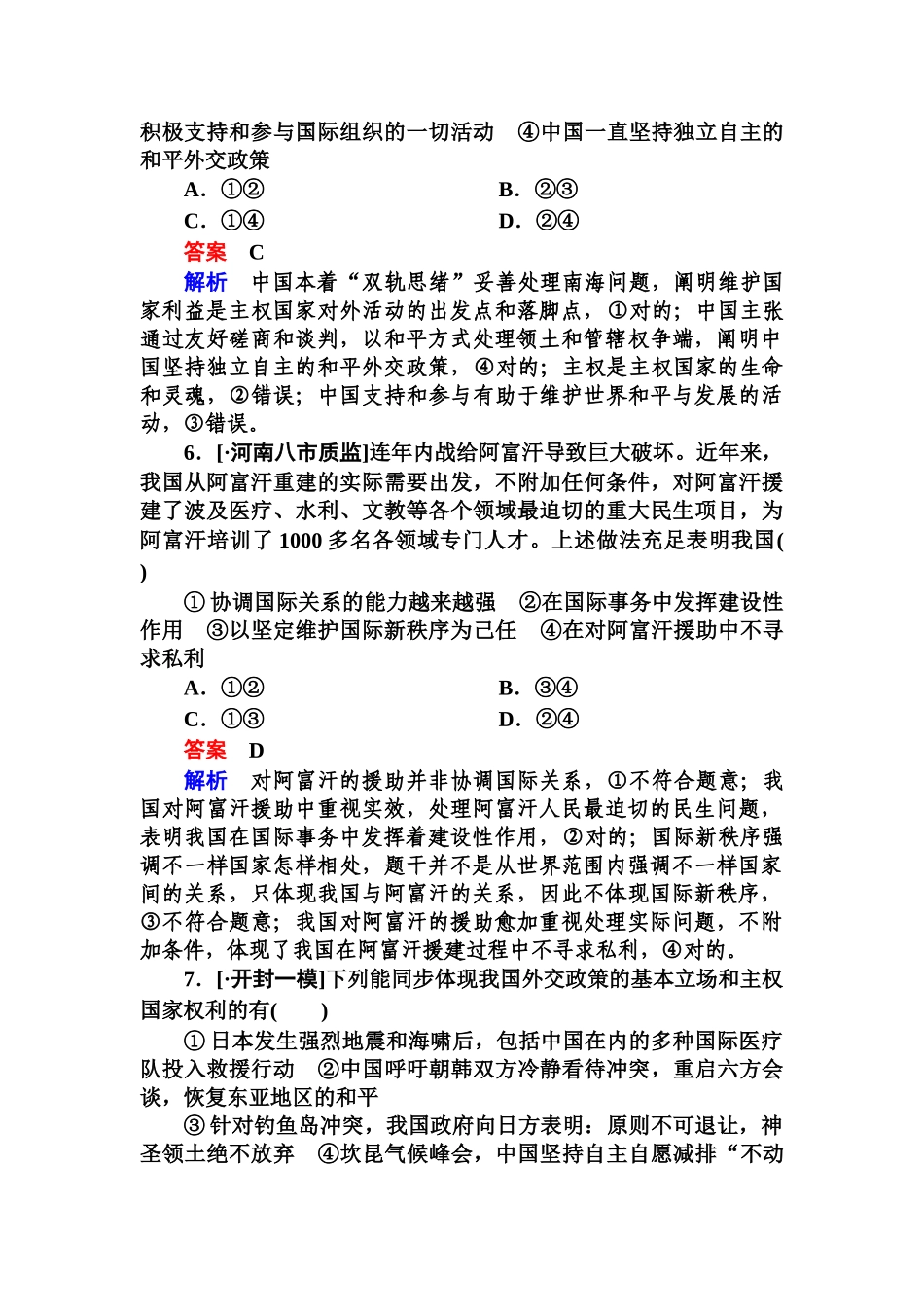 积极支持和参与国际组织的一切活动 ④中国一直坚持独立自主的和平外交政策

A.①② B.②③
C.①④ D.②④

答案 C

解析 中国本着“双轨思绪”妥善处理南海问题，阐明维护国家利益是主权国家对外活动的出发点和落脚点，①对的；中国主张通过友好磋商和谈判，以和平方式处理领土和管辖权争端，阐明中国坚持独立自主的和平外交政策，④对的；主权是主权国家的生命和灵魂，②错误；中国支持和参与有助于维护世界和平与发展的活动，③错误。

6.[·河南八市质监]连年内战给阿富汗导致巨大破坏。近年来，我国从阿富汗重建的实际需要出发，不附加任何条件，对阿富汗援建了波及医疗、水利、文教等各个领域最迫切的重大民生项目，为阿富汗培训了1000多名各领域专门人才。上述做法充足表明我国( )

①协调国际关系的能力越来越强 ②在国际事务中发挥建设性作用 ③以坚定维护国际新秩序为己任 ④在对阿富汗援助中不寻求私利

A.①② B.③④
C.①③ D.②④

答案 D

解析 对阿富汗的援助并非协调国际关系，①不符合题意；我国对阿富汗援助中重视实效，处理阿富汗人民最迫切的民生问题，表明我国在国际事务中发挥着建设性作用，②对的；国际新秩序强调不一样国家怎样相处，题干并不是从世界范围内强调不一样国家间的关系，只体现我国与阿富汗的关系，因此不体现国际新秩序，③不符合题意；我国对阿富汗的援助愈加重视处理实际问题，不附加条件，体现了我国在阿富汗援建过程中不寻求私利，④对的。

7.[·开封一模]下列能同步体现我国外交政策的基本立场和主权国家权利的有( )

①日本发生强烈地震和海啸后，包括中国在内的多种国际医疗队投入救援行动 ②中国呼吁朝韩双方冷静看待冲突，重启六方会谈，恢复东亚地区的和平

③针对钓鱼岛冲突，我国政府向日方表明：原则不可退让，神圣领土绝不放弃 ④坎昆气候峰会，中国坚持自主自愿减排“不动